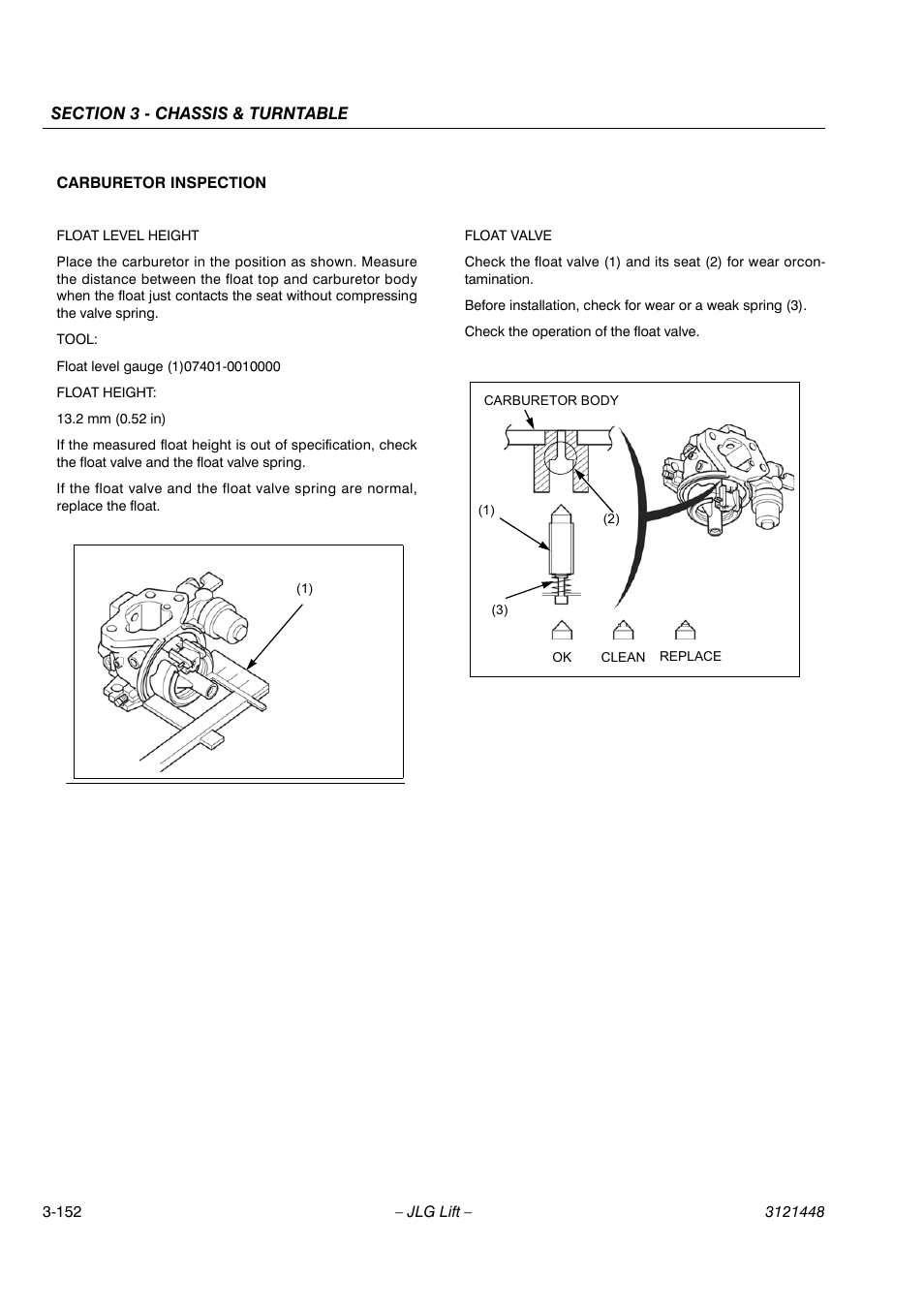 SECTION 3 - CHASSIS & TURNTABLE

CARBURETOR INSPECTION

FLOAT LEVEL HEIGHT

Place the carburetor in the position as shown. Measure the distance between the float top and carburetor body when the float just contacts the seat without compressing the valve spring.

TOOL:

Float level gauge (1)07401-0010000

FLOAT HEIGHT:

13.2 mm (0.52 in)

If the measured float height is out of specification, check the float valve and the float valve spring.

If the float valve and the float valve spring are normal, replace the float.

(1)

FLOAT VALVE

Check the float valve (1) and its seat (2) for wear orcontamination.

Before installation, check for wear or a weak spring (3).

Check the operation of the float valve.

CARBURETOR BODY

(1)

(2)

(3)

OK

CLEAN

REPLACE

3-152

– JLG Lift –

3121448